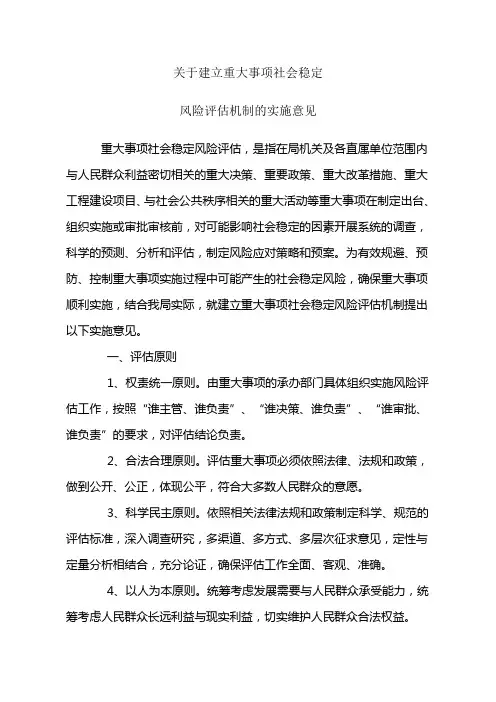 关于建立重大事项社会稳定

风险评估机制的实施意见

重大事项社会稳定风险评估，是指在局机关及各直属单位范围内与人民群众利益密切相关的重大决策、重要政策、重大改革措施、重大工程建设项目、与社会公共秩序相关的重大活动等重大事项在制定出台、组织实施或审批审核前，对可能影响社会稳定的因素开展系统的调查，科学的预测、分析和评估，制定风险应对策略和预案。为有效规避、预防、控制重大事项实施过程中可能产生的社会稳定风险，确保重大事项顺利实施，结合我局实际，就建立重大事项社会稳定风险评估机制提出以下实施意见。

一、评估原则

1、权责统一原则。由重大事项的承办部门具体组织实施风险评估工作，按照“谁主管、谁负责”、“谁决策、谁负责”、“谁审批、谁负责”的要求，对评估结论负责。

2、合法合理原则。评估重大事项必须依照法律、法规和政策，做到公开、公正，体现公平，符合大多数人民群众的意愿。

3、科学民主原则。依照相关法律法规和政策制定科学、规范的评估标准，深入调查研究，多渠道、多方式、多层次征求意见，定性与定量分析相结合，充分论证，确保评估工作全面、客观、准确。

4、以人为本原则。统筹考虑发展需要与人民群众承受能力，统筹考虑人民群众长远利益与现实利益，切实维护人民群众合法权益。